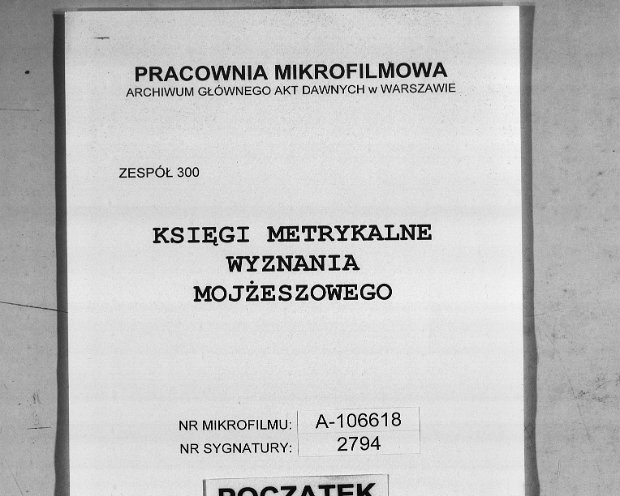 PRACOWNIA MIKROFILMOWA
ARCHIWUM GŁÓWNEGO AKT DAWNYCH w WARSZAWIE

ZESPÓŁ 300

KSIĘGI METRYKALNE
WYZNANIA
MOJŻESZOWEGO

NR MIKROFILMU: A-106618
NR SYGNATURY: 2794

POCZĄTEK